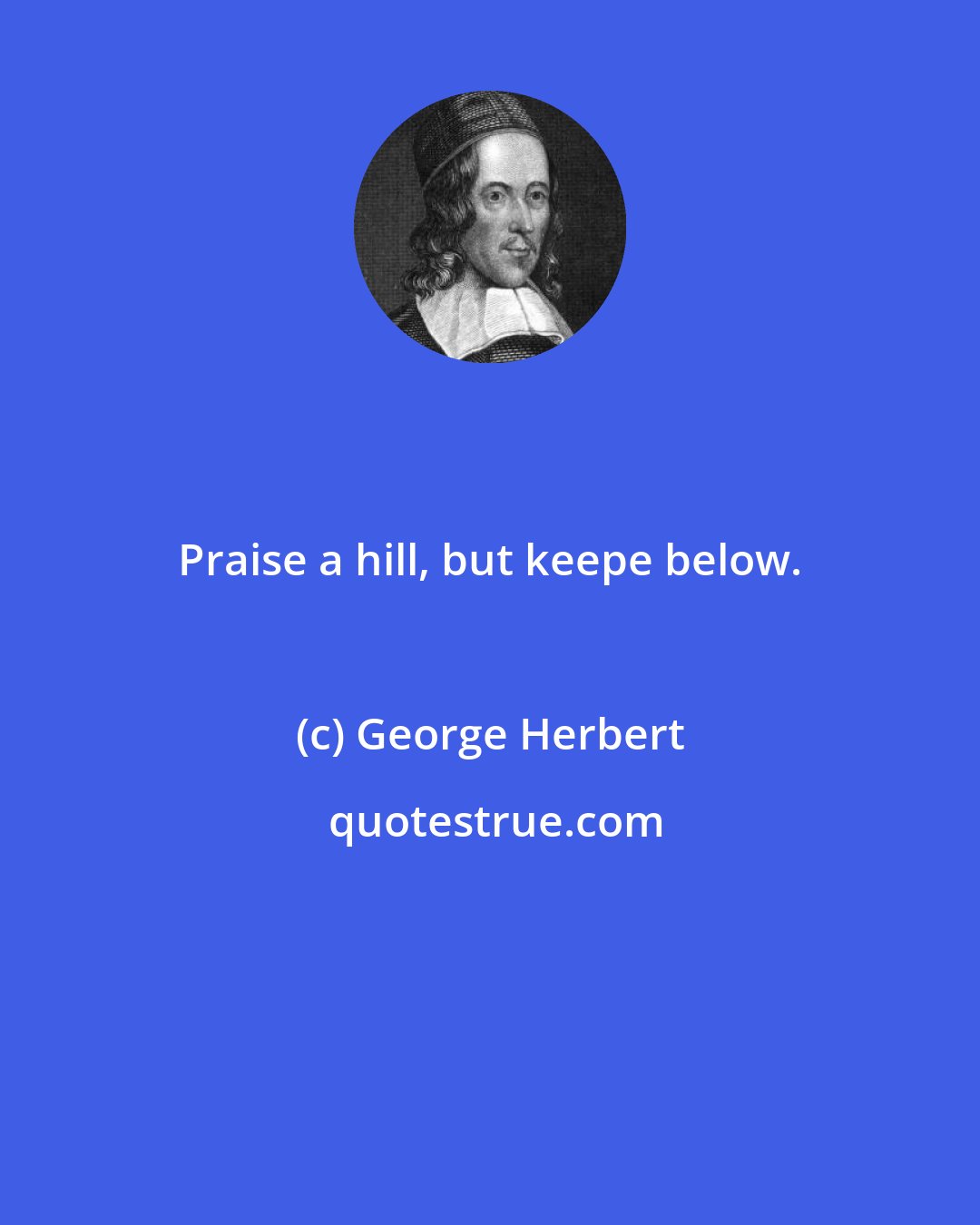 Praise a hill, but keepe below.

(c) George Herbert

quotestrue.com